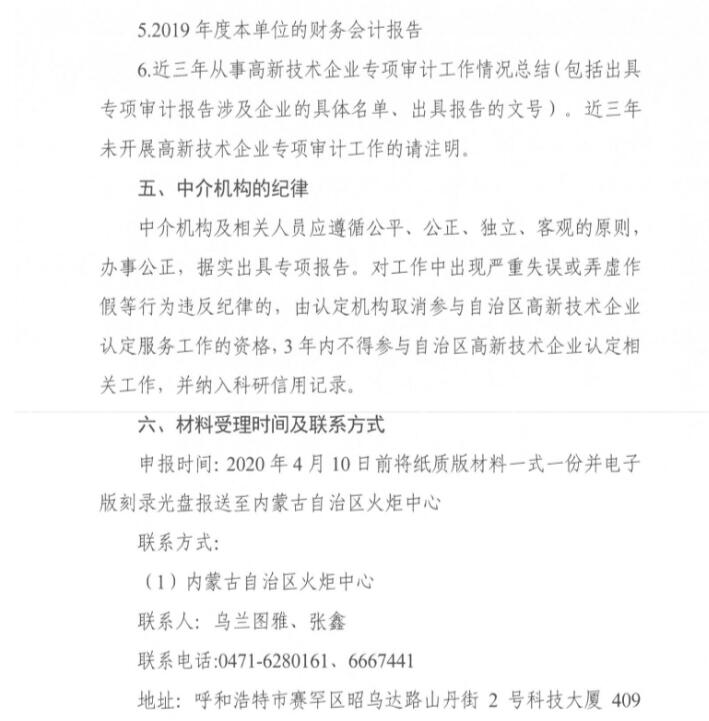 5.2019 年度本单位的财务会计报告

6.近三年从事高新技术企业专项审计工作情况总结（包括出具专项审计报告涉及企业的具体名单、出具报告的文号）。近三年未开展高新技术企业专项审计工作的请注明。

五、中介机构的纪律

中介机构及相关人员应遵循公平、公正、独立、客观的原则，办事公正，据实出具专项报告。对工作中出现严重失误或弄虚作假等行为违反纪律的，由认定机构取消参与自治区高新技术企业认定服务工作的资格，3 年内不得参与自治区高新技术企业认定相关工作，并纳入科研信用记录。

六、材料受理时间及联系方式

申报时间：2020 年 4 月 10 日前将纸质版材料一式一份并电子版刻录光盘报送至内蒙古自治区火炬中心

联系方式：

（1）内蒙古自治区火炬中心

联系人：乌兰图雅、张鑫

联系电话:0471-6280161、6667441

地址：呼和浩特市赛罕区昭乌达路山丹街 2 号科技大厦 409